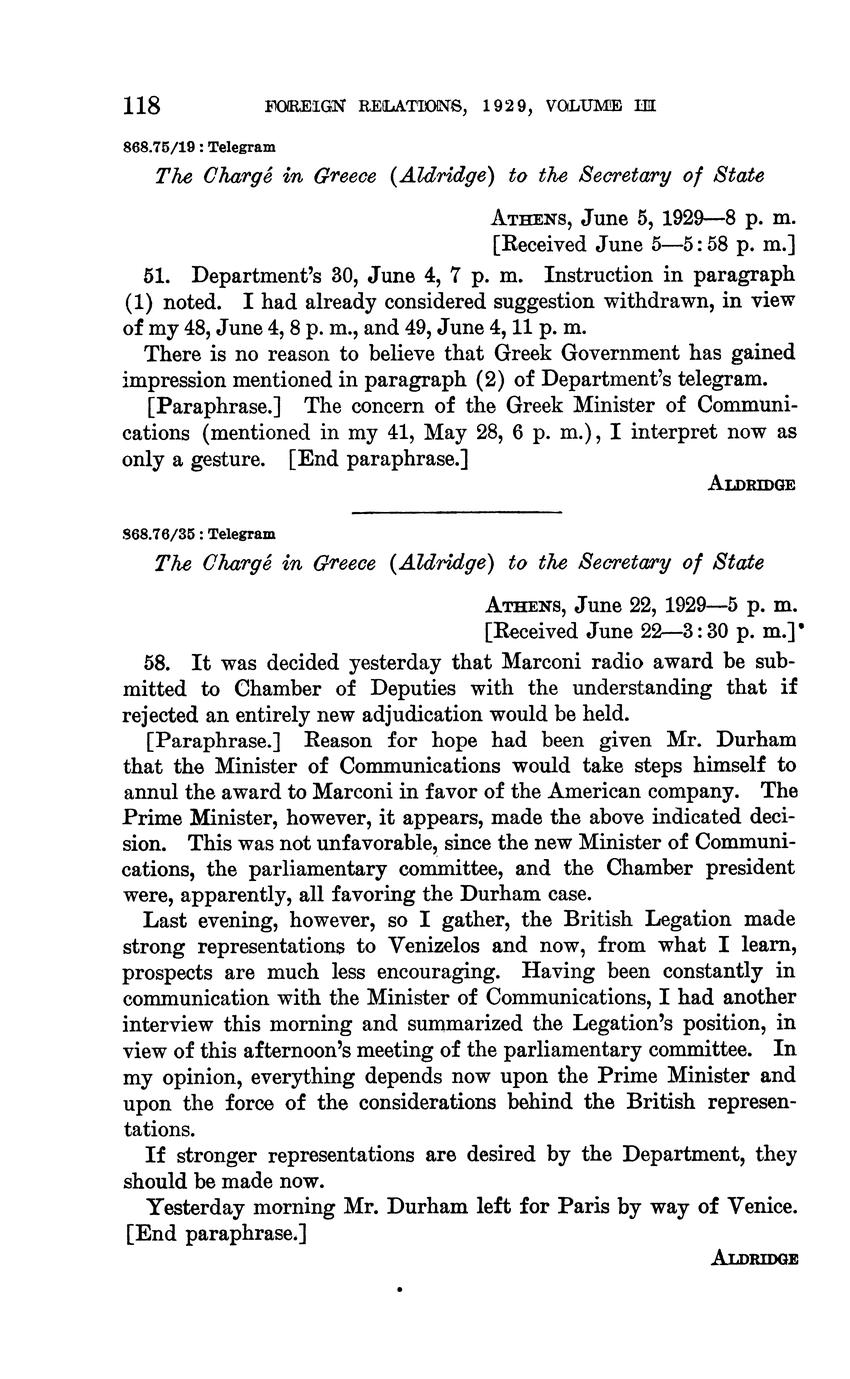 118 FOREIGN RELATIONS, 1929, VOLUME III

868.75/19 : Telegram

The Chargé in Greece (Aldridge) to the Secretary of State

ATHENS, June 5, 1929—8 p. m.
[Received June 5—5:58 p. m.]

51. Department's 30, June 4, 7 p. m. Instruction in paragraph (1) noted. I had already considered suggestion withdrawn, in view of my 48, June 4, 8 p. m., and 49, June 4, 11 p. m.

There is no reason to believe that Greek Government has gained impression mentioned in paragraph (2) of Department's telegram.

[Paraphrase.] The concern of the Greek Minister of Communications (mentioned in my 41, May 28, 6 p. m.), I interpret now as only a gesture. [End paraphrase.]

ALDRIDGE

868.76/35 : Telegram

The Chargé in Greece (Aldridge) to the Secretary of State

ATHENS, June 22, 1929—5 p. m.
[Received June 22—3:30 p. m.]

58. It was decided yesterday that Marconi radio award be submitted to Chamber of Deputies with the understanding that if rejected an entirely new adjudication would be held.

[Paraphrase.] Reason for hope had been given Mr. Durham that the Minister of Communications would take steps himself to annul the award to Marconi in favor of the American company. The Prime Minister, however, it appears, made the above indicated decision. This was not unfavorable, since the new Minister of Communications, the parliamentary committee, and the Chamber president were, apparently, all favoring the Durham case.

Last evening, however, so I gather, the British Legation made strong representations to Venizelos and now, from what I learn, prospects are much less encouraging. Having been constantly in communication with the Minister of Communications, I had another interview this morning and summarized the Legation's position, in view of this afternoon's meeting of the parliamentary committee. In my opinion, everything depends now upon the Prime Minister and upon the force of the considerations behind the British representations.

If stronger representations are desired by the Department, they should be made now.

Yesterday morning Mr. Durham left for Paris by way of Venice. [End paraphrase.]

ALDRIDGE